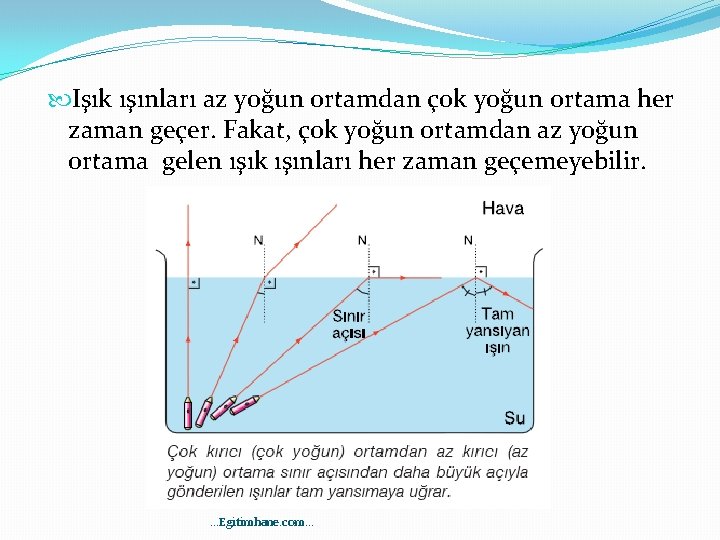 Işık ışınları az yoğun ortamdan çok yoğun ortama her zaman geçer. Fakat, çok yoğun ortamdan az yoğun ortama gelen ışık ışınları her zaman geçemeyebilir.

Hava

N

N

N

Sınır açısı

Tam yansıyan ışın

Su

Çok kırıcı (çok yoğun) ortamdan az kırıcı (az yoğun) ortama sınır açısından daha büyük açıyla gönderilen ışınlar tam yansımaya uğrar.

...Egitimhane.com...